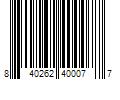 8 40262 40007 7